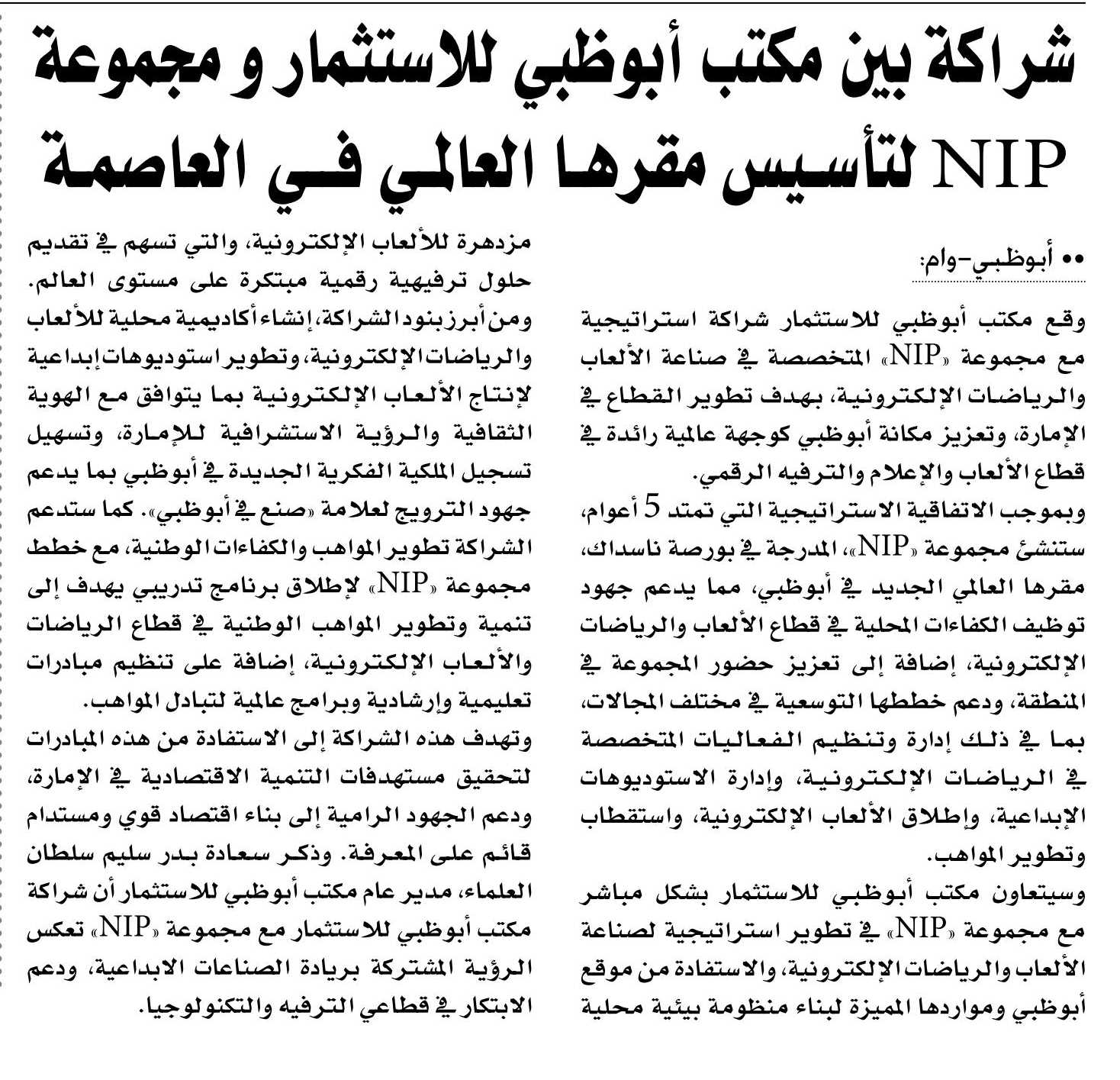 شراكة بين مكتب أبوظبي للاستثمار و مجموعة NIP لتأسيس مقرها العالمي في العاصمة

•• أبوظبي-وام:

وقع مكتب أبوظبي للاستثمار شراكة استراتيجية مع مجموعة «NIP» المتخصصة في صناعة الألعاب والرياضات الإلكترونية، بهدف تطوير القطاع في الإمارة، وتعزيز مكانة أبوظبي كوجهة عالمية رائدة في قطاع الألعاب والإعلام والترفيه الرقمي.
وبموجب الاتفاقية الاستراتيجية التي تمتد 5 أعوام، ستنشئ مجموعة «NIP»، المدرجة في بورصة ناسداك، مقرها العالمي الجديد في أبوظبي، مما يدعم جهود توظيف الكفاءات المحلية في قطاع الألعاب والرياضات الإلكترونية، إضافة إلى تعزيز حضور المجموعة في المنطقة، ودعم خططها التوسعية في مختلف المجالات، بما في ذلك إدارة وتنظيم الفعاليات المتخصصة في الرياضات الإلكترونية، وإدارة الاستوديوهات الإبداعية، وإطلاق الألعاب الإلكترونية، واستقطاب وتطوير المواهب.
وسيتعاون مكتب أبوظبي للاستثمار بشكل مباشر مع مجموعة «NIP» في تطوير استراتيجية لصناعة الألعاب والرياضات الإلكترونية، والاستفادة من موقع أبوظبي ومواردها المميزة لبناء منظومة بيئية محلية مزدهرة للألعاب الإلكترونية، والتي تسهم في تقديم حلول ترفيهية رقمية مبتكرة على مستوى العالم.
ومن أبرز بنود الشراكة، إنشاء أكاديمية محلية للألعاب والرياضات الإلكترونية، وتطوير استوديوهات إبداعية لإنتاج الألعاب الإلكترونية بما يتوافق مع الهوية الثقافية والرؤية الاستشرافية للإمارة، وتسهيل تسجيل الملكية الفكرية الجديدة في أبوظبي بما يدعم جهود الترويج لعلامة «صنع في أبوظبي». كما ستدعم الشراكة تطوير المواهب والكفاءات الوطنية، مع خطط مجموعة «NIP» لإطلاق برنامج تدريبي يهدف إلى تنمية وتطوير المواهب الوطنية في قطاع الرياضات والألعاب الإلكترونية، إضافة على تنظيم مبادرات تعليمية وإرشادية وبرامج عالمية لتبادل المواهب.
وتهدف هذه الشراكة إلى الاستفادة من هذه المبادرات لتحقيق مستهدفات التنمية الاقتصادية في الإمارة، ودعم الجهود الرامية إلى بناء اقتصاد قوي ومستدام قائم على المعرفة. وذكر سعادة بدر سليم سلطان العلماء، مدير عام مكتب أبوظبي للاستثمار أن شراكة مكتب أبوظبي للاستثمار مع مجموعة «NIP» تعكس الرؤية المشتركة بريادة الصناعات الابداعية، ودعم الابتكار في قطاعي الترفيه والتكنولوجيا.